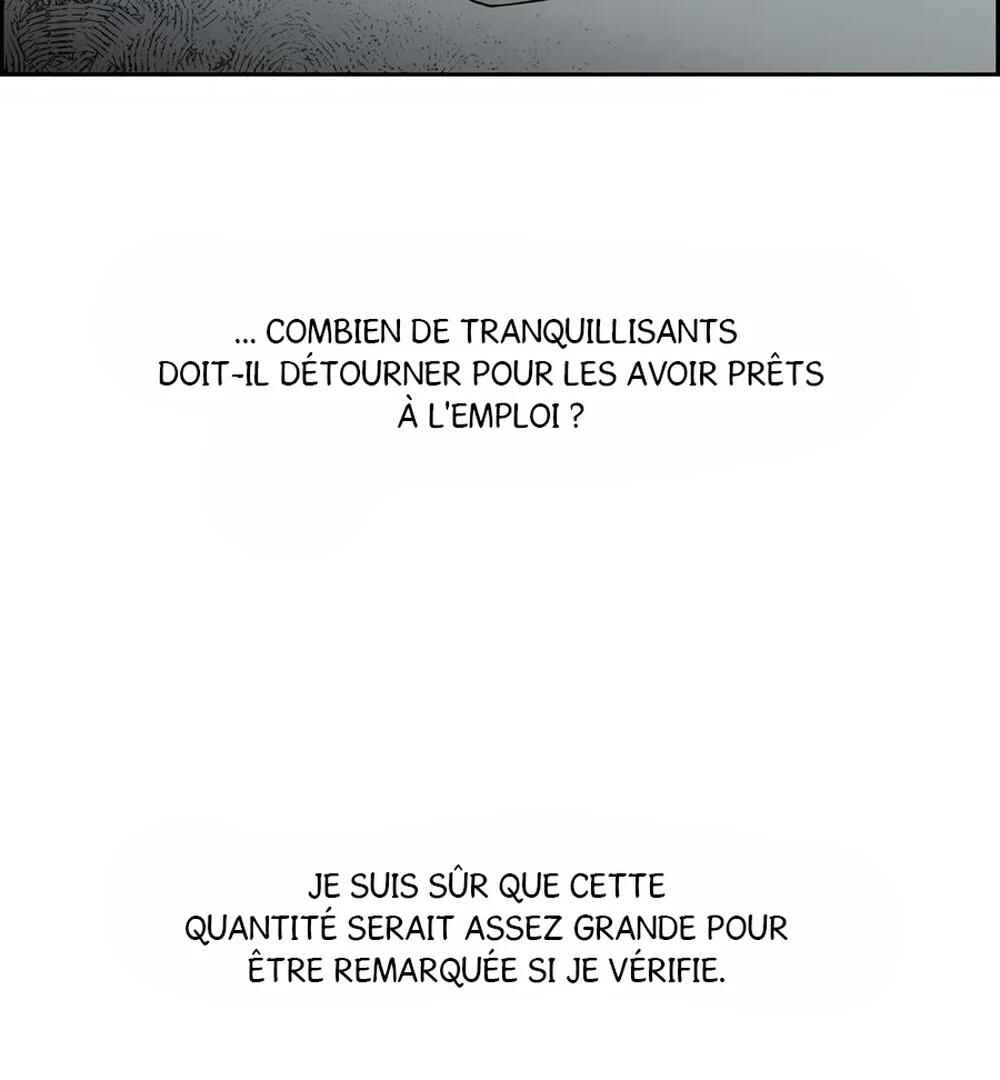 ... COMBIEN DE TRANQUILLISANTS DOIT-IL DÉTOURNER POUR LES AVOIR PRÊTS À L'EMPLOI ?

JE SUIS SÛR QUE CETTE QUANTITÉ SERAIT ASSEZ GRANDE POUR ÊTRE REMARQUÉE SI JE VÉRIFIE.